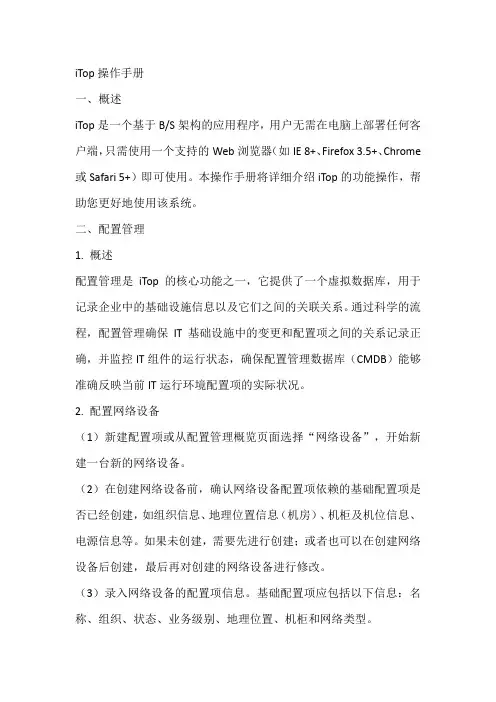 iTop 操作手册

一、概述

iTop 是一个基于 B/S 架构的应用程序，用户无需在电脑上部署任何客户端，只需使用一个支持的 Web 浏览器（如 IE 8+、Firefox 3.5+、Chrome 或 Safari 5+）即可使用。本操作手册将详细介绍 iTop 的功能操作，帮助您更好地使用该系统。

二、配置管理

1. 概述

配置管理是 iTop 的核心功能之一，它提供了一个虚拟数据库，用于记录企业中的基础设施信息以及它们之间的关联关系。通过科学的流程，配置管理确保 IT 基础设施中的变更和配置项之间的关系记录正确，并监控 IT 组件的运行状态，确保配置管理数据库（CMDB）能够准确反映当前 IT 运行环境配置项的实际状况。

2. 配置网络设备

（1）新建配置项或从配置管理概览页面选择“网络设备”，开始新建一台新的网络设备。

（2）在创建网络设备前，确认网络设备配置项依赖的基础配置项是否已经创建，如组织信息、地理位置信息（机房）、机柜及机位信息、电源信息等。如果未创建，需要先进行创建；或者也可以在创建网络设备后创建，最后再对创建的网络设备进行修改。

（3）录入网络设备的配置项信息。基础配置项应包括以下信息：名称、组织、状态、业务级别、地理位置、机柜和网络类型。